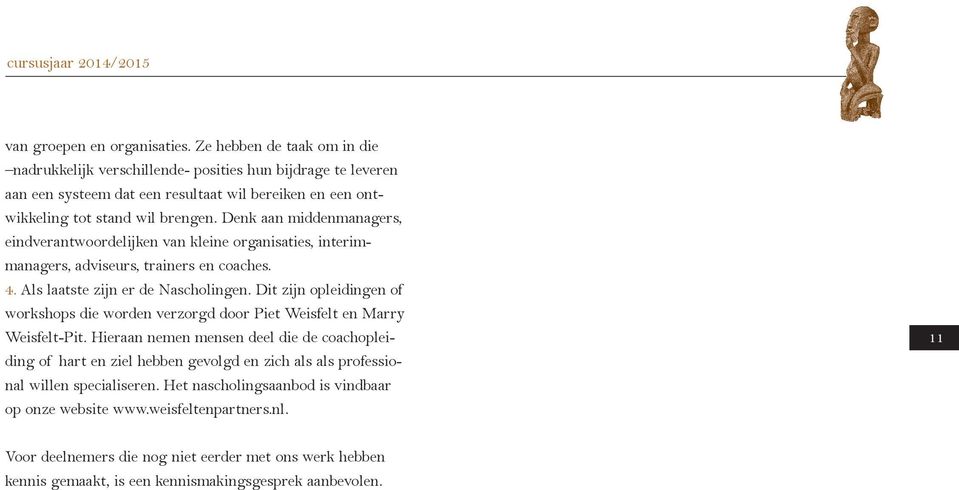 cursusjaar 2014/2015

van groepen en organisaties. Ze hebben de taak om in die –nadrukkelijk verschillende- posities hun bijdrage te leveren aan een systeem dat een resultaat wil bereiken en een ontwikkeling tot stand wil brengen. Denk aan middenmanagers, eindverantwoordelijken van kleine organisaties, interimmanagers, adviseurs, trainers en coaches.
4. Als laatste zijn er de Nascholingen. Dit zijn opleidingen of workshops die worden verzorgd door Piet Weisfelt en Marry Weisfelt-Pit. Hieraan nemen mensen deel die de coachopleiding of hart en ziel hebben gevolgd en zich als als professional willen specialiseren. Het nascholingsaanbod is vindbaar op onze website www.weisfeltenpartners.nl.

Voor deelnemers die nog niet eerder met ons werk hebben kennis gemaakt, is een kennismakingsgesprek aanbevolen.

11